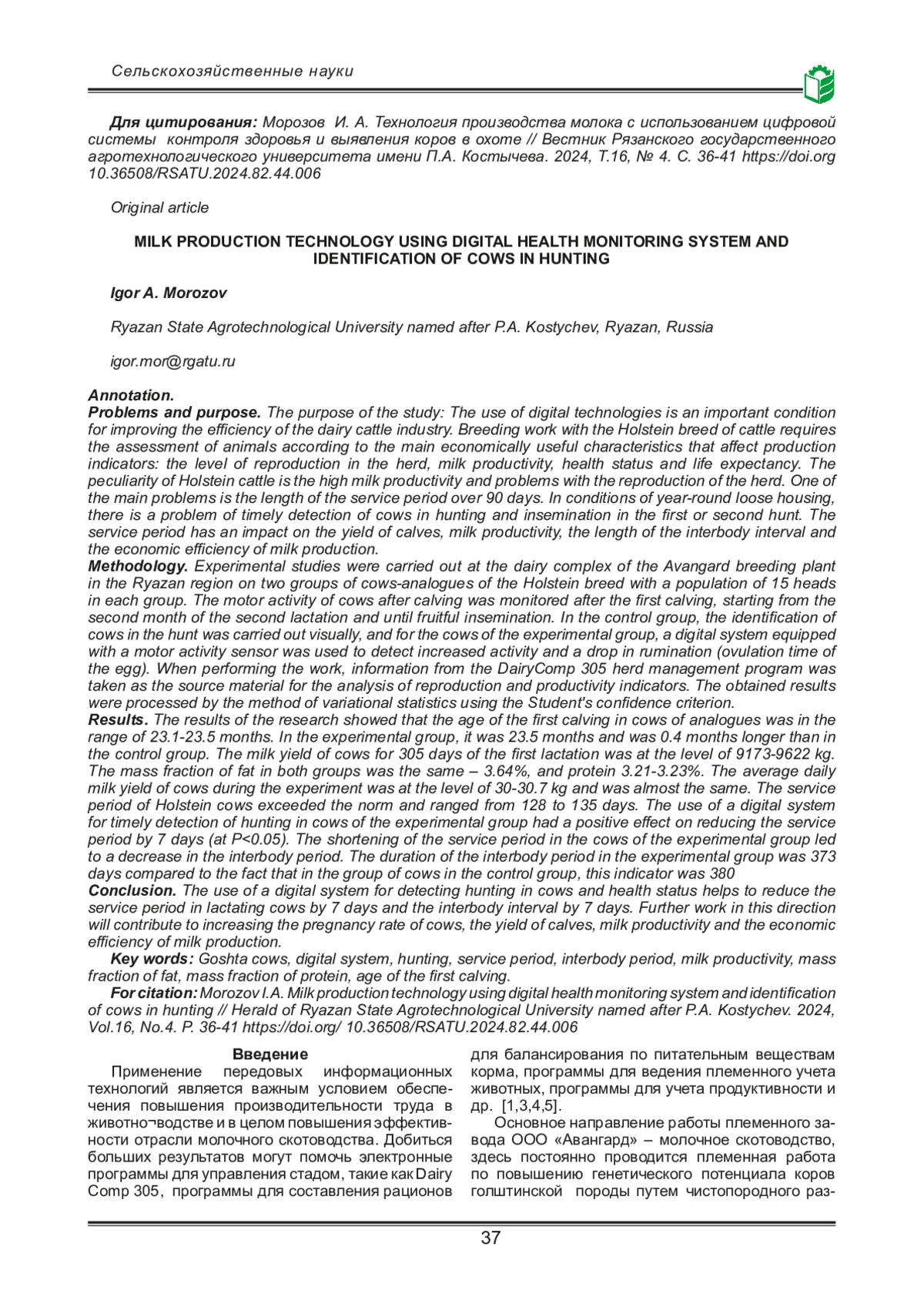 Сельскохозяйственные науки

Для цитирования: Морозов И. А. Технология производства молока с использованием цифровой системы контроля здоровья и выявления коров в охоте // Вестник Рязанского государственного агротехнологического университета имени П.А. Костычева. 2024, Т.16, № 4. С. 36-41 https://doi.org 10.36508/RSATU.2024.82.44.006

Original article

MILK PRODUCTION TECHNOLOGY USING DIGITAL HEALTH MONITORING SYSTEM AND IDENTIFICATION OF COWS IN HUNTING

Igor A. Morozov

Ryazan State Agrotechnological University named after P.A. Kostychev, Ryazan, Russia

igor.mor@rgatu.ru

Annotation.
Problems and purpose. The purpose of the study: The use of digital technologies is an important condition for improving the efficiency of the dairy cattle industry. Breeding work with the Holstein breed of cattle requires the assessment of animals according to the main economically useful characteristics that affect production indicators: the level of reproduction in the herd, milk productivity, health status and life expectancy. The peculiarity of Holstein cattle is the high milk productivity and problems with the reproduction of the herd. One of the main problems is the length of the service period over 90 days. In conditions of year-round loose housing, there is a problem of timely detection of cows in hunting and insemination in the first or second hunt. The service period has an impact on the yield of calves, milk productivity, the length of the interbody interval and the economic efficiency of milk production.
Methodology. Experimental studies were carried out at the dairy complex of the Avangard breeding plant in the Ryazan region on two groups of cows-analogues of the Holstein breed with a population of 15 heads in each group. The motor activity of cows after calving was monitored after the first calving, starting from the second month of the second lactation and until fruitful insemination. In the control group, the identification of cows in the hunt was carried out visually, and for the cows of the experimental group, a digital system equipped with a motor activity sensor was used to detect increased activity and a drop in rumination (ovulation time of the egg). When performing the work, information from the DairyComp 305 herd management program was taken as the source material for the analysis of reproduction and productivity indicators. The obtained results were processed by the method of variational statistics using the Student's confidence criterion.
Results. The results of the research showed that the age of the first calving in cows of analogues was in the range of 23.1-23.5 months. In the experimental group, it was 23.5 months and was 0.4 months longer than in the control group. The milk yield of cows for 305 days of the first lactation was at the level of 9173-9622 kg. The mass fraction of fat in both groups was the same – 3.64%, and protein 3.21-3.23%. The average daily milk yield of cows during the experiment was at the level of 30-30.7 kg and was almost the same. The service period of Holstein cows exceeded the norm and ranged from 128 to 135 days. The use of a digital system for timely detection of hunting in cows of the experimental group had a positive effect on reducing the service period by 7 days (at P<0.05). The shortening of the service period in the cows of the experimental group led to a decrease in the interbody period. The duration of the interbody period in the experimental group was 373 days compared to the fact that in the group of cows in the control group, this indicator was 380
Conclusion. The use of a digital system for detecting hunting in cows and health status helps to reduce the service period in lactating cows by 7 days and the interbody interval by 7 days. Further work in this direction will contribute to increasing the pregnancy rate of cows, the yield of calves, milk productivity and the economic efficiency of milk production.
Key words: Goshta cows, digital system, hunting, service period, interbody period, milk productivity, mass fraction of fat, mass fraction of protein, age of the first calving.
For citation: Morozov I.A. Milk production technology using digital health monitoring system and identification of cows in hunting // Herald of Ryazan State Agrotechnological University named after P.A. Kostychev. 2024, Vol.16, No.4. P. 36-41 https://doi.org/ 10.36508/RSATU.2024.82.44.006

Введение
Применение передовых информационных технологий является важным условием обеспечения повышения производительности труда в животно¬водстве и в целом повышения эффективности отрасли молочного скотоводства. Добиться больших результатов могут помочь электронные программы для управления стадом, такие как Dairy Comp 305, программы для составления рационов для балансирования по питательным веществам корма, программы для ведения племенного учета животных, программы для учета продуктивности и др. [1,3,4,5].

Основное направление работы племенного завода ООО «Авангард» – молочное скотоводство, здесь постоянно проводится племенная работа по повышению генетического потенциала коров голштинской породы путем чистопородного раз-

37